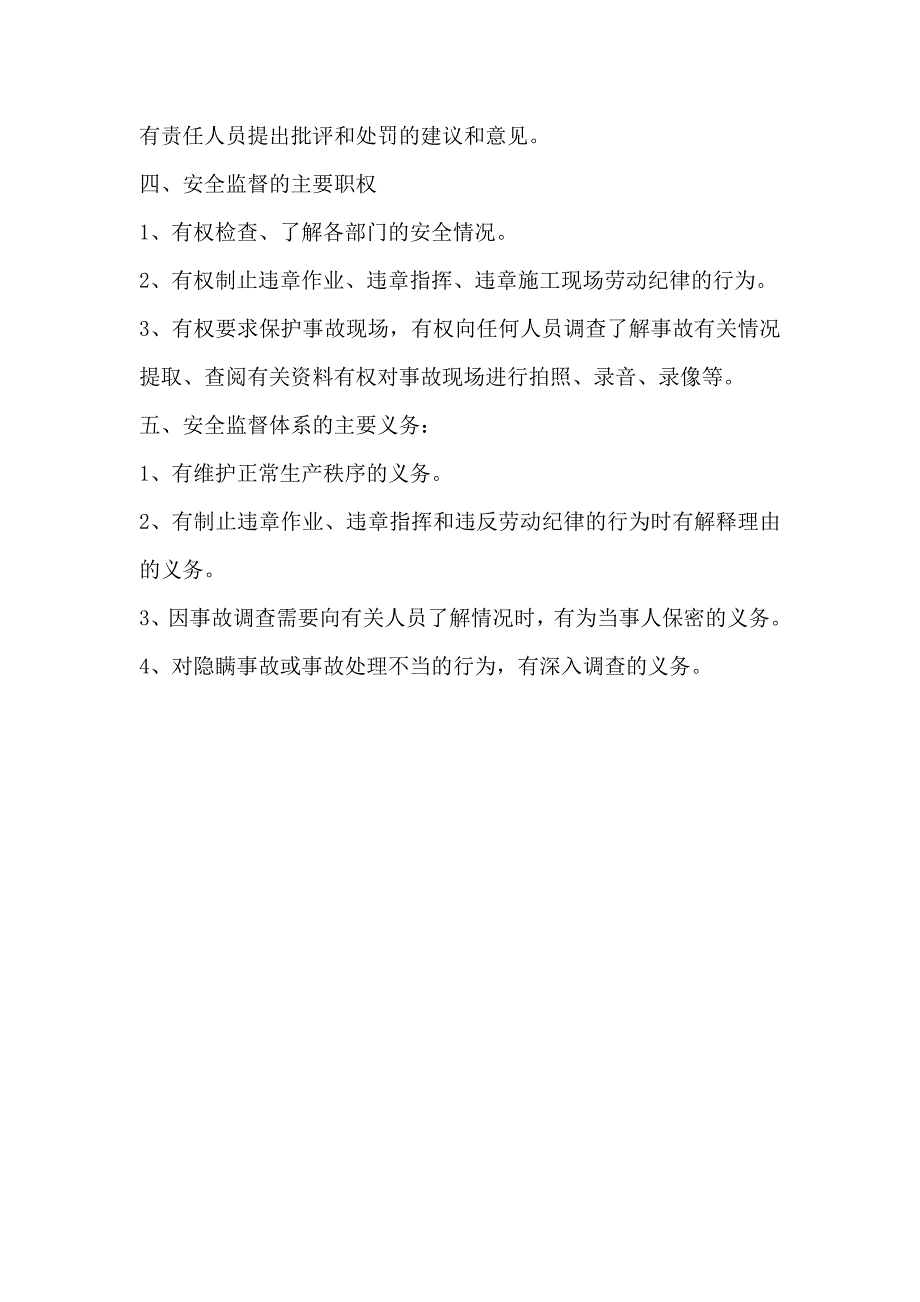 有责任人员提出批评和处罚的建议和意见。

四、安全监督的主要职权

1、有权检查、了解各部门的安全情况。

2、有权制止违章作业、违章指挥、违章施工现场劳动纪律的行为。

3、有权要求保护事故现场，有权向任何人员调查了解事故有关情况提取、查阅有关资料有权对事故现场进行拍照、录音、录像等。

五、安全监督体系的主要义务：

1、有维护正常生产秩序的义务。

2、有制止违章作业、违章指挥和违反劳动纪律的行为时有解释理由的义务。

3、因事故调查需要向有关人员了解情况时，有为当事人保密的义务。

4、对隐瞒事故或事故处理不当的行为，有深入调查的义务。